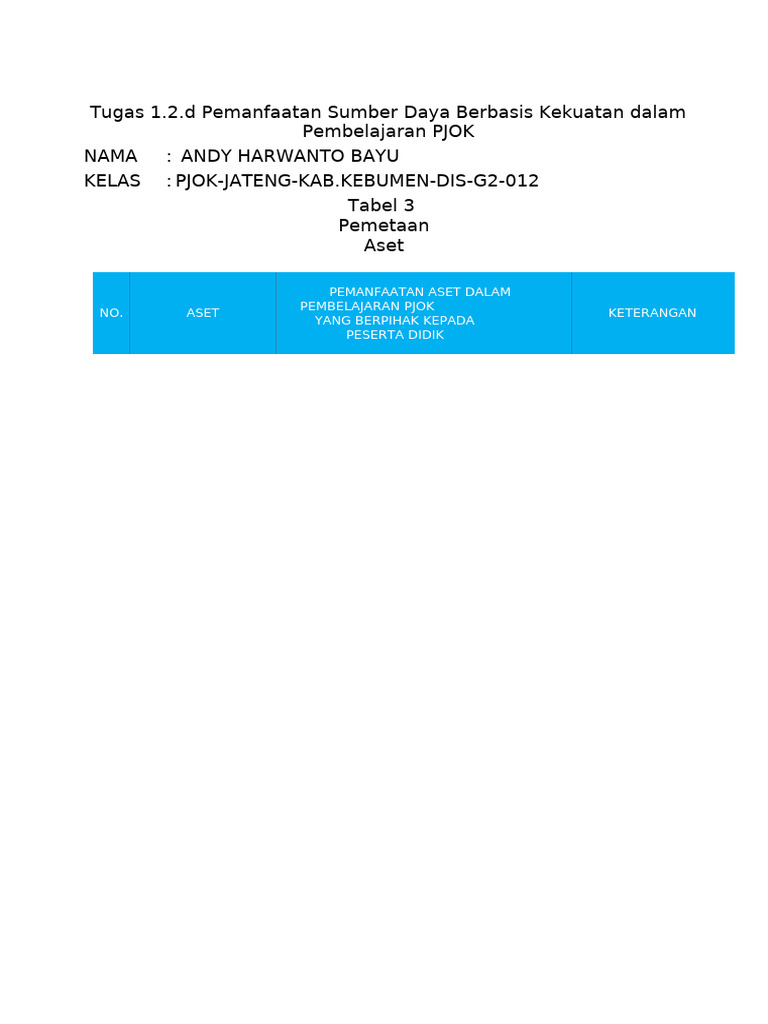 Tugas 1.2.d Pemanfaatan Sumber Daya Berbasis Kekuatan dalam Pembelajaran PJOK

NAMA : ANDY HARWANTO BAYU
KELAS : PJOK-JATENG-KAB.KEBUMEN-DIS-G2-012

Tabel 3
Pemetaan
Aset

| NO. | ASET | PEMANFAATAN ASET DALAM PEMBELAJARAN PJOK YANG BERPIHAK KEPADA PESERTA DIDIK | KETERANGAN |
|---|---|---|---|